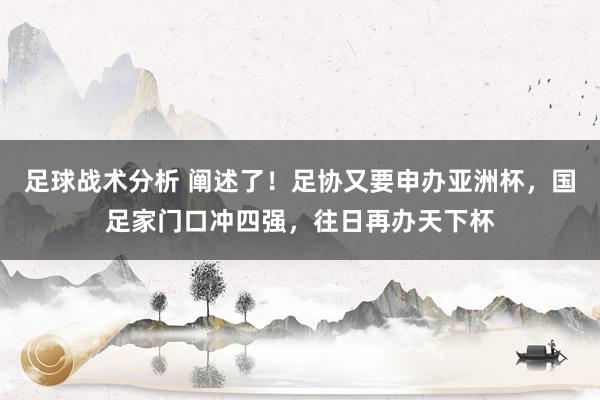 足球战术分析 阐述了！足协又要申办亚洲杯，国足家门口冲四强，往日再办天下杯